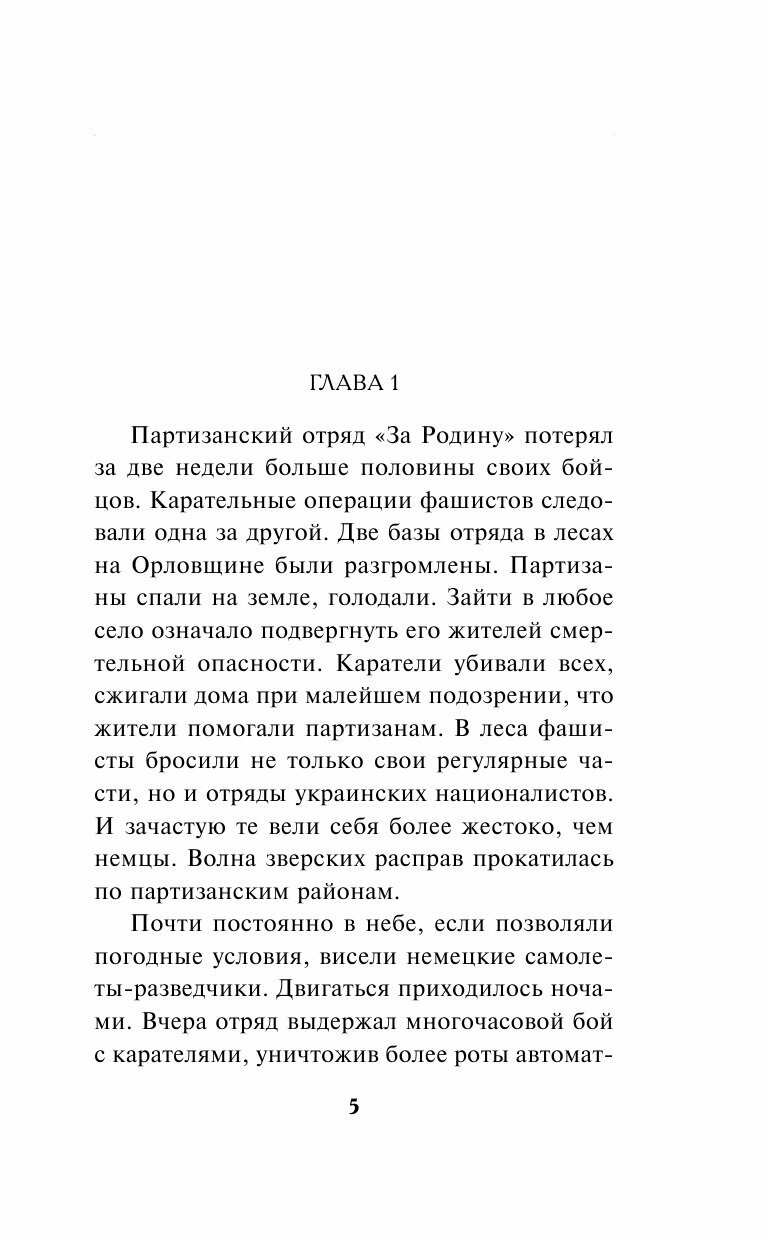 ГЛАВА 1

Партизанский отряд «За Родину» потерял за две недели больше половины своих бойцов. Карательные операции фашистов следовали одна за другой. Две базы отряда в лесах на Орловщине были разгромлены. Партизаны спали на земле, голодали. Зайти в любое село означало подвергнуть его жителей смертельной опасности. Каратели убивали всех, сжигали дома при малейшем подозрении, что жители помогали партизанам. В леса фашисты бросили не только свои регулярные части, но и отряды украинских националистов. И зачастую те вели себя более жестоко, чем немцы. Волна зверских расправ прокатилась по партизанским районам.

Почти постоянно в небе, если позволяли погодные условия, висели немецкие самолеты-разведчики. Двигаться приходилось ночами. Вчера отряд выдержал многочасовой бой с карателями, уничтожив более роты автомат-

5